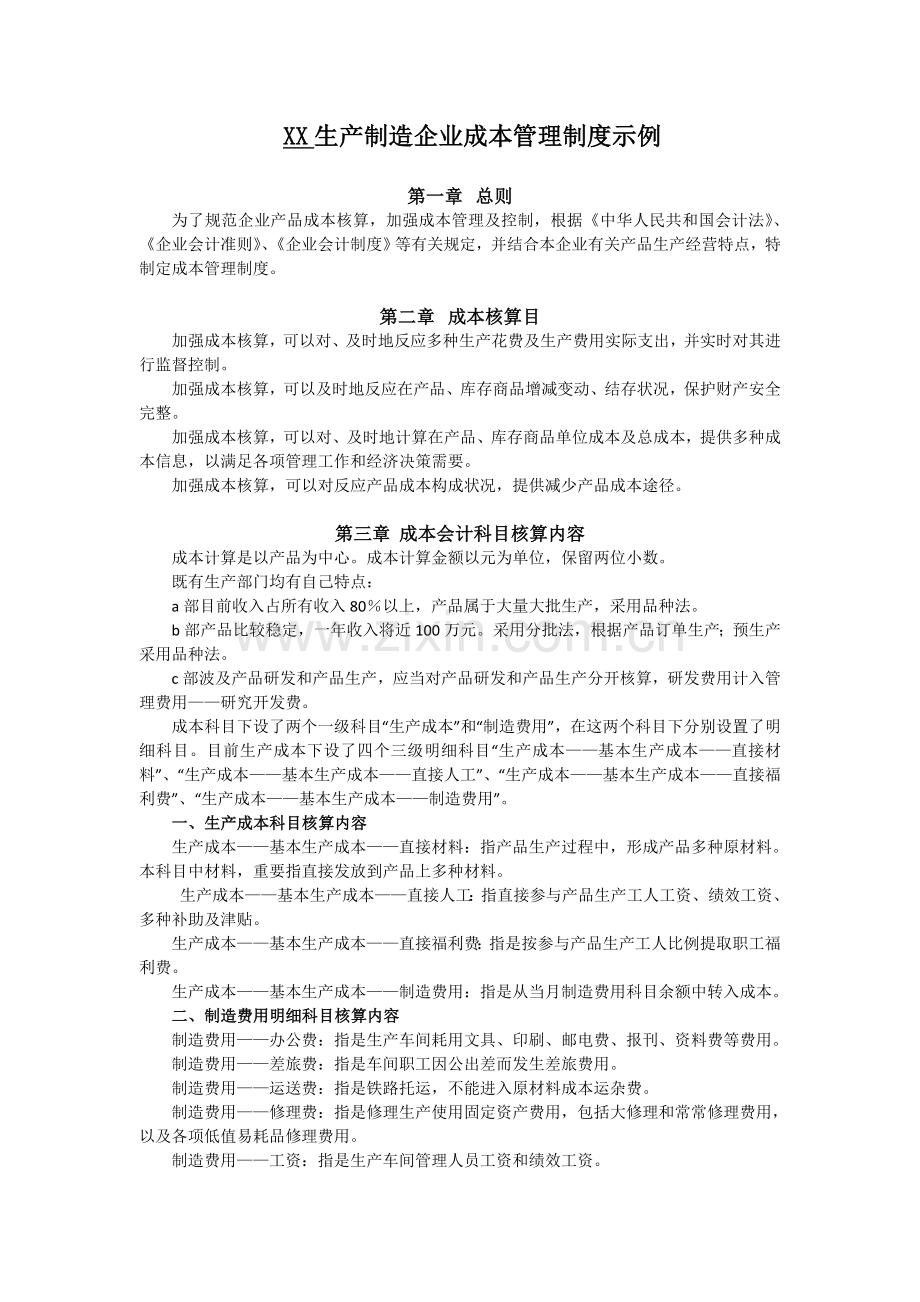 XX生产制造企业成本管理制度示例

第一章 总则

为了规范企业产品成本核算，加强成本管理及控制，根据《中华人民共和国会计法》、《企业会计准则》、《企业会计制度》等有关规定，并结合本企业有关产品生产经营特点，特制定成本管理制度。

第二章 成本核算目

加强成本核算，可以对、及时地反应多种生产花费及生产费用实际支出，并实时对其进行监督控制。

加强成本核算，可以及时地反应在产品、库存商品增减变动、结存状况，保护财产安全完整。

加强成本核算，可以对、及时地计算在产品、库存商品单位成本及总成本，提供多种成本信息，以满足各项管理工作和经济决策需要。

加强成本核算，可以对反应产品成本构成状况，提供减少产品成本途径。

第三章 成本会计科目核算内容

成本计算是以产品为中心。成本计算金额以元为单位，保留两位小数。

既有生产部门均有自己特点：

a部目前收入占所有收入80%以上，产品属于大量大批生产，采用品种法。

b部产品比较稳定，一年收入将近100万元。采用分批法，根据产品订单生产；预生产采用品种法。

c部波及产品研发和产品生产，应当对产品研发和产品生产分开核算，研发费用计入管理费用——研究开发费。

成本科目下设了两个一级科目“生产成本”和“制造费用”，在这两个科目下分别设置了明细科目。目前生产成本下设了四个三级明细科目“生产成本——基本生产成本——直接材料”、“生产成本——基本生产成本——直接人工”、“生产成本——基本生产成本——直接福利费”、“生产成本——基本生产成本——制造费用”。

一、生产成本科目核算内容

生产成本——基本生产成本——直接材料：指产品生产过程中，形成产品多种原材料。本科目中材料，重要指直接发放到产品上多种材料。

生产成本——基本生产成本——直接人工：指直接参与产品生产工人工资、绩效工资、多种补助及津贴。

生产成本——基本生产成本——直接福利费：指是按参与产品生产工人比例提取职工福利费。

生产成本——基本生产成本——制造费用：指是从当月制造费用科目余额中转入成本。

二、制造费用明细科目核算内容

制造费用——办公费：指是生产车间耗用文具、印刷、邮电费、报刊、资料费等费用。

制造费用——差旅费：指是车间职工因公出差而发生差旅费用。

制造费用——运送费：指是铁路托运，不能进入原材料成本运杂费。

制造费用——修理费：指是修理生产使用固定资产费用，包括大修理和常常修理费用，以及各项低值易耗品修理费用。

制造费用——工资：指是生产车间管理人员工资和绩效工资。

www.zixin.com.cn